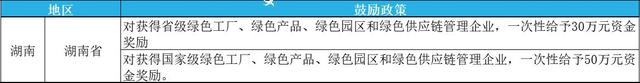 | 地区 | | 鼓励政策 |
|---|---|---|
| 湖南 | 湖南省 | 对获得省级绿色工厂、绿色产品、绿色园区和绿色供应链管理企业，一次性给予30万元资金奖励 |
| | | 对获得国家级绿色工厂、绿色产品、绿色园区和绿色供应链管理企业，一次性给予50万元资金奖励。 |